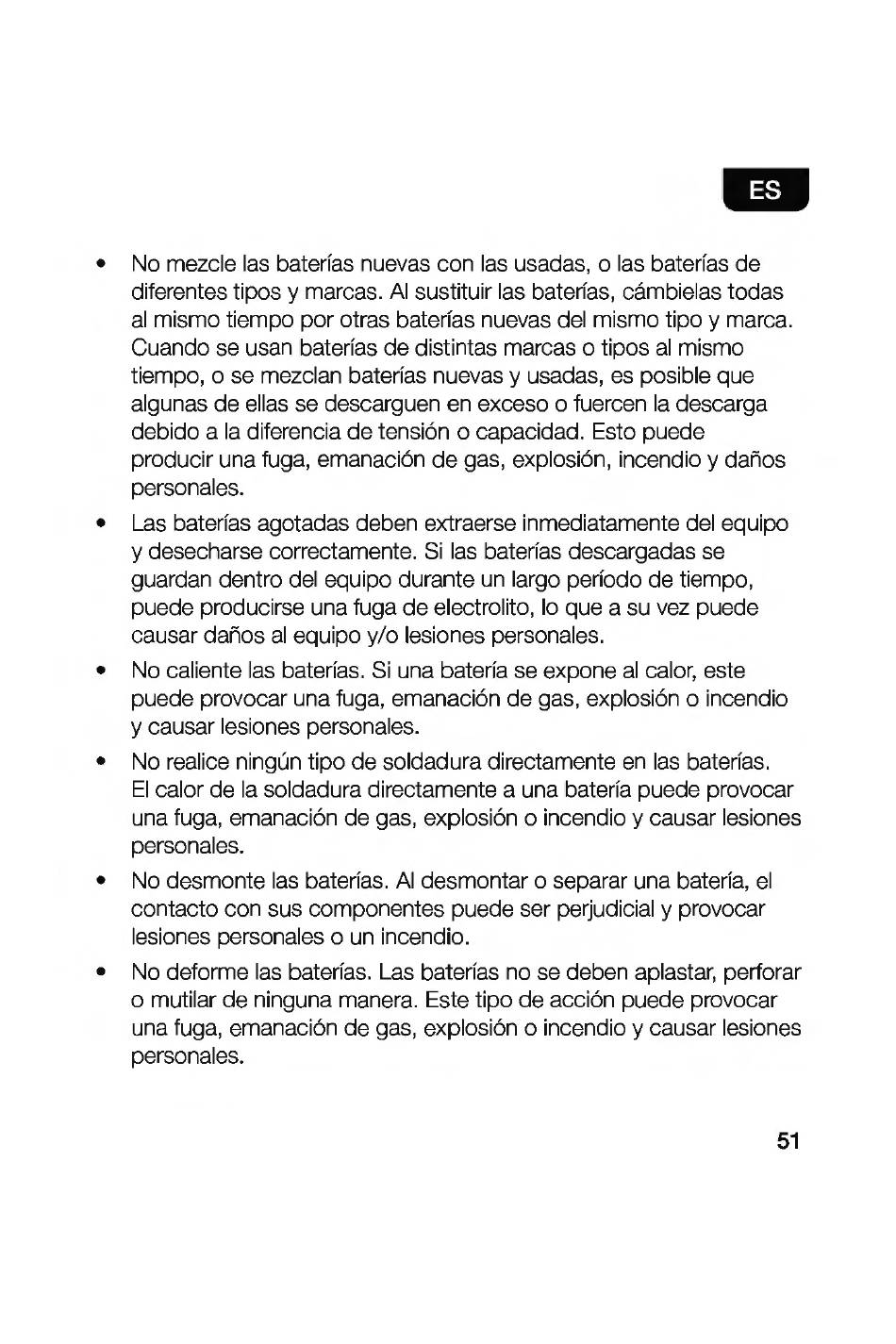 ES

• No mezcle las baterías nuevas con las usadas, o las baterías de diferentes tipos y marcas. Al sustituir las baterías, cámbielas todas al mismo tiempo por otras baterías nuevas del mismo tipo y marca. Cuando se usan baterías de distintas marcas o tipos al mismo tiempo, o se mezclan baterías nuevas y usadas, es posible que algunas de ellas se descarguen en exceso o fuercen la descarga debido a la diferencia de tensión o capacidad. Esto puede producir una fuga, emanación de gas, explosión, incendio y daños personales.

• Las baterías agotadas deben extraerse inmediatamente del equipo y desecharse correctamente. Si las baterías descargadas se guardan dentro del equipo durante un largo período de tiempo, puede producirse una fuga de electrolito, lo que a su vez puede causar daños al equipo y/o lesiones personales.

• No caliente las baterías. Si una batería se expone al calor, este puede provocar una fuga, emanación de gas, explosión o incendio y causar lesiones personales.

• No realice ningún tipo de soldadura directamente en las baterías. El calor de la soldadura directamente a una batería puede provocar una fuga, emanación de gas, explosión o incendio y causar lesiones personales.

• No desmonte las baterías. Al desmontar o separar una batería, el contacto con sus componentes puede ser perjudicial y provocar lesiones personales o un incendio.

• No deforme las baterías. Las baterías no se deben aplastar, perforar o mutilar de ninguna manera. Este tipo de acción puede provocar una fuga, emanación de gas, explosión o incendio y causar lesiones personales.

51